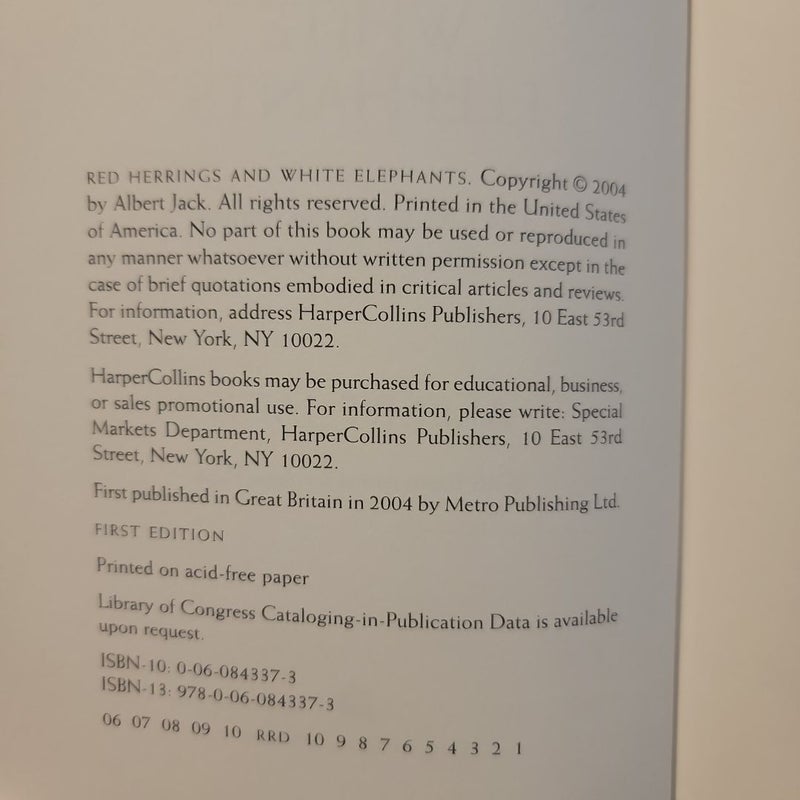 RED HERRINGS AND WHITE ELEPHANTS. Copyright © 2004 by Albert Jack. All rights reserved. Printed in the United States of America. No part of this book may be used or reproduced in any manner whatsoever without written permission except in the case of brief quotations embodied in critical articles and reviews. For information, address HarperCollins Publishers, 10 East 53rd Street, New York, NY 10022.

HarperCollins books may be purchased for educational, business, or sales promotional use. For information, please write: Special Markets Department, HarperCollins Publishers, 10 East 53rd Street, New York, NY 10022.

First published in Great Britain in 2004 by Metro Publishing Ltd.

FIRST EDITION

Printed on acid-free paper

Library of Congress Cataloging-in-Publication Data is available upon request.

ISBN-10: 0-06-084337-3
ISBN-13: 978-0-06-084337-3

06 07 08 09 10 RRD 10 9 8 7 6 5 4 3 2 1